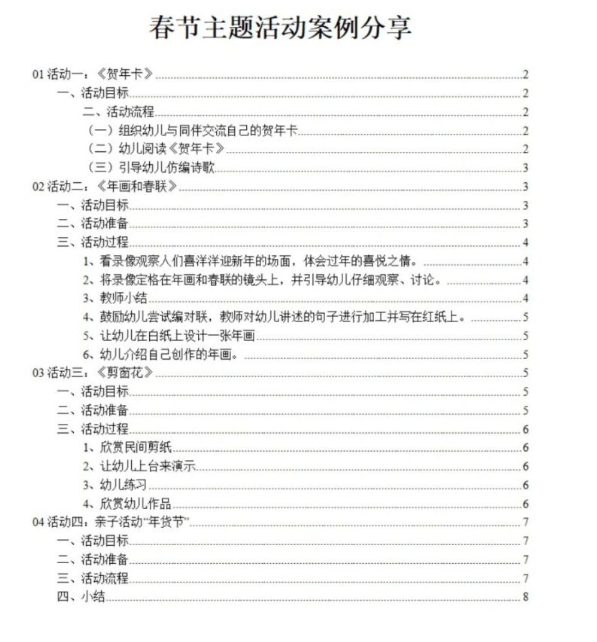 春节主题活动案例分享

01 活动一：《贺年卡》 2
一、活动目标 2
二、活动流程 2
（一）组织幼儿与同伴交流自己的贺年卡 2
（二）幼儿阅读《贺年卡》 2
（三）引导幼儿仿编诗歌 3
02 活动二：《年画和春联》 3
一、活动目标 3
二、活动准备 3
三、活动过程 4
1、看录像观察人们喜洋洋迎新年的场面，体会过年的喜悦之情。 4
2、将录像定格在年画和春联的镜头上，并引导幼儿仔细观察、讨论。 4
3、教师小结 4
4、鼓励幼儿尝试编对联，教师对幼儿讲述的句子进行加工并写在红纸上。 5
5、让幼儿在白纸上设计一张年画 5
6、幼儿介绍自己创作的年画。 5
03 活动三：《剪窗花》 5
一、活动目标 5
二、活动准备 5
三、活动过程 6
1、欣赏民间剪纸 6
2、让幼儿上台来演示 6
3、幼儿练习 6
4、欣赏幼儿作品 6
04 活动四：亲子活动“年货节” 7
一、活动目标 7
二、活动准备 7
三、活动流程 7
四、小结 8